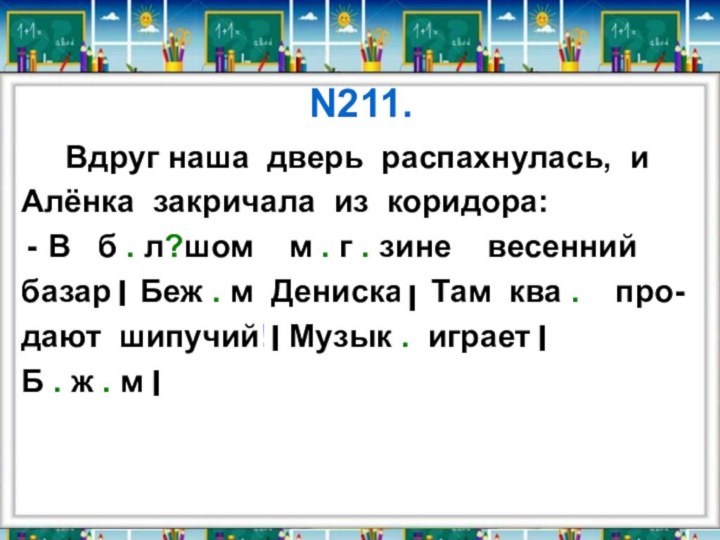 N211.

Вдруг наша дверь распахнулась, и Алёнка закричала из коридора:
- В б . л?шом м . г . зине весенний базар | Беж . м Дениска | Там ква . продают шипучий | Музык . играет | Б . ж . м |